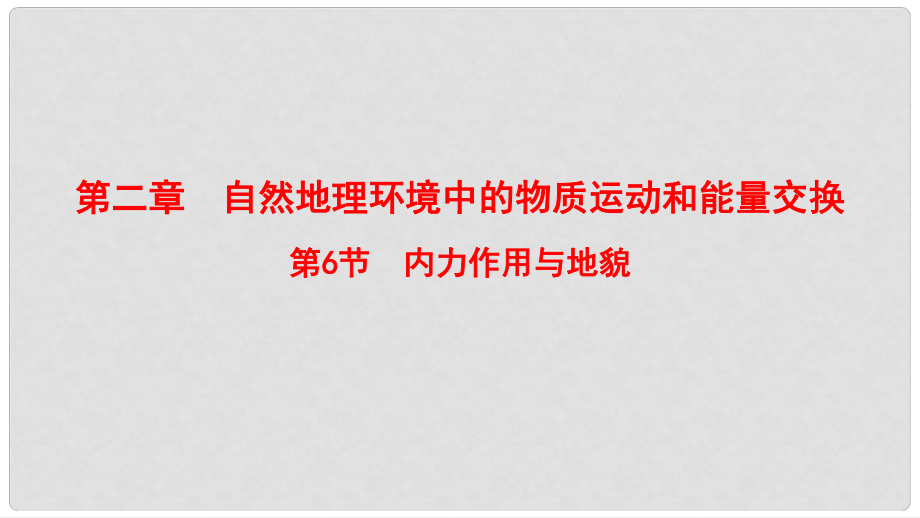 第二章　自然地理环境中的物质运动和能量交换

第6节　内力作用与地貌